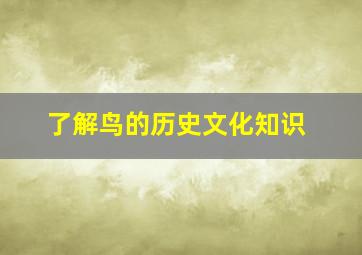 了解鸟的历史文化知识